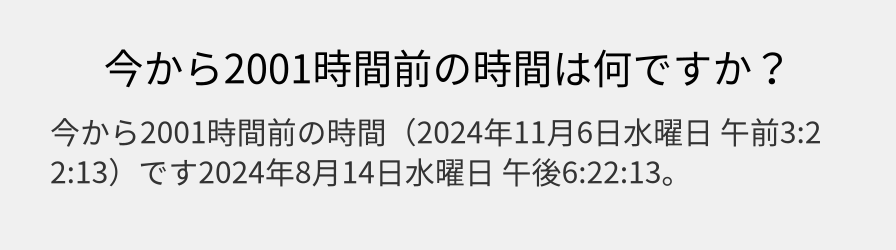 今から2001時間前の時間は何ですか？

今から2001時間前の時間（2024年11月6日水曜日 午前3:22:13）です2024年8月14日水曜日 午後6:22:13。